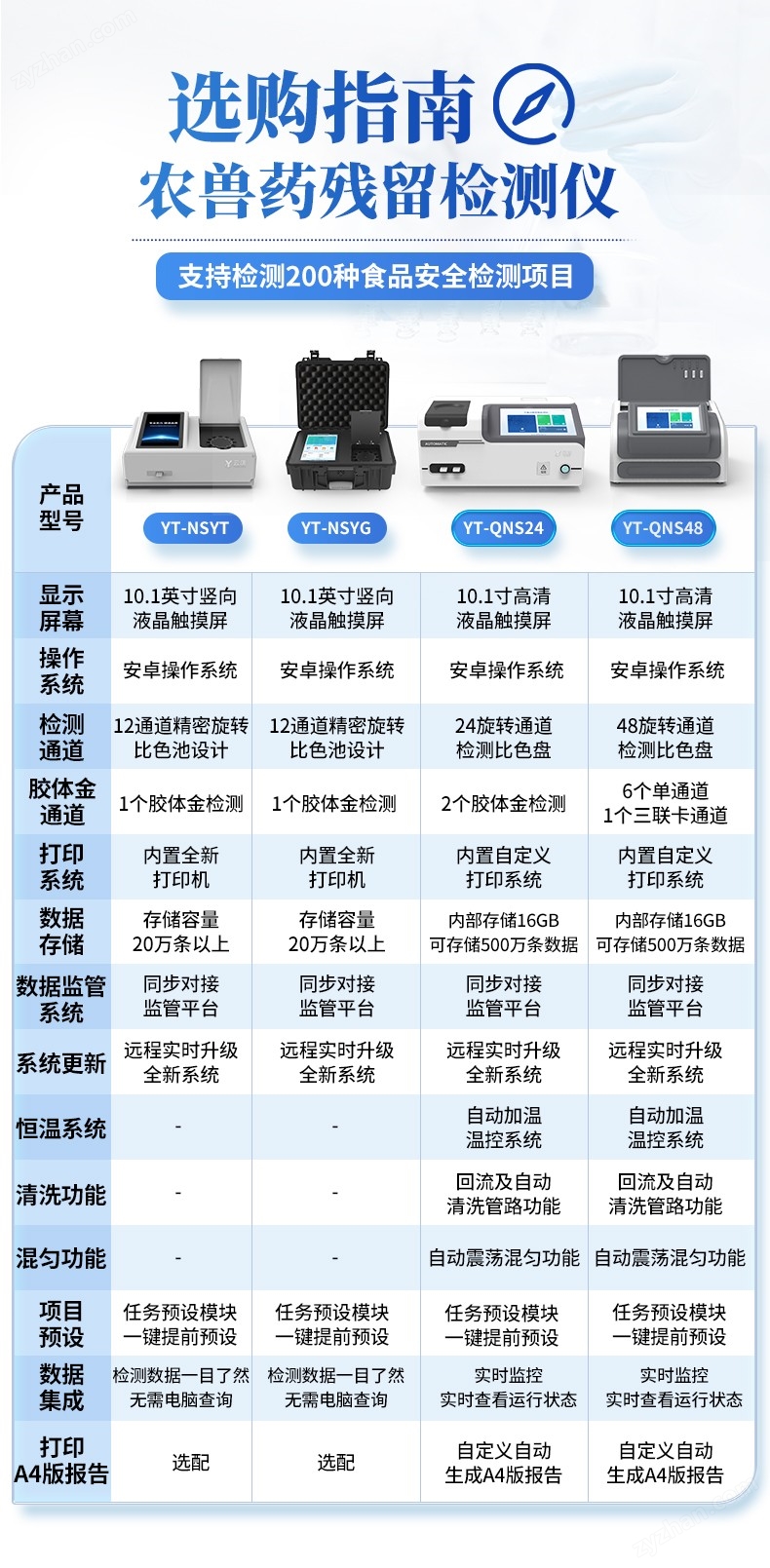 选购指南
农兽药残留检测仪

支持检测200种食品安全检测项目

| 产品型号 | YT-NSYT | YT-NSYG | YT-QNS24 | YT-QNS48 |
|---|---|---|---|---|
| 显示屏幕 | 10.1英寸竖向液晶触摸屏 | 10.1英寸竖向液晶触摸屏 | 10.1寸高清液晶触摸屏 | 10.1寸高清液晶触摸屏 |
| 操作系统 | 安卓操作系统 | 安卓操作系统 | 安卓操作系统 | 安卓操作系统 |
| 检测通道 | 12通道精密旋转比色池设计 | 12通道精密旋转比色池设计 | 24旋转通道检测比色盘 | 48旋转通道检测比色盘 |
| 胶体金通道 | 1个胶体金检测 | 1个胶体金检测 | 2个胶体金检测 | 6个单通道1个三联卡通道 |
| 打印系统 | 内置全新打印机 | 内置全新打印机 | 内置自定义打印系统 | 内置自定义打印系统 |
| 数据存储 | 存储容量20万条以上 | 存储容量20万条以上 | 内部存储16GB可存储500万条数据 | 内部存储16GB可存储500万条数据 |
| 数据监管系统 | 同步对接监管平台 | 同步对接监管平台 | 同步对接监管平台 | 同步对接监管平台 |
| 系统更新 | 远程实时升级全新系统 | 远程实时升级全新系统 | 远程实时升级全新系统 | 远程实时升级全新系统 |
| 恒温系统 | - | - | 自动加温温控系统 | 自动加温温控系统 |
| 清洗功能 | - | - | 回流及自动清洗管路功能 | 回流及自动清洗管路功能 |
| 混匀功能 | - | - | 自动震荡混匀功能 | 自动震荡混匀功能 |
| 项目预设 | 任务预设模块一键提前预设 | 任务预设模块一键提前预设 | 任务预设模块一键提前预设 | 任务预设模块一键提前预设 |
| 数据集成 | 检测数据一目了然无需电脑查询 | 检测数据一目了然无需电脑查询 | 实时监控实时查看运行状态 | 实时监控实时查看运行状态 |
| 打印A4版报告 | 选配 | 选配 | 自定义自动生成A4版报告 | 自定义自动生成A4版报告 |

zyzhan.com